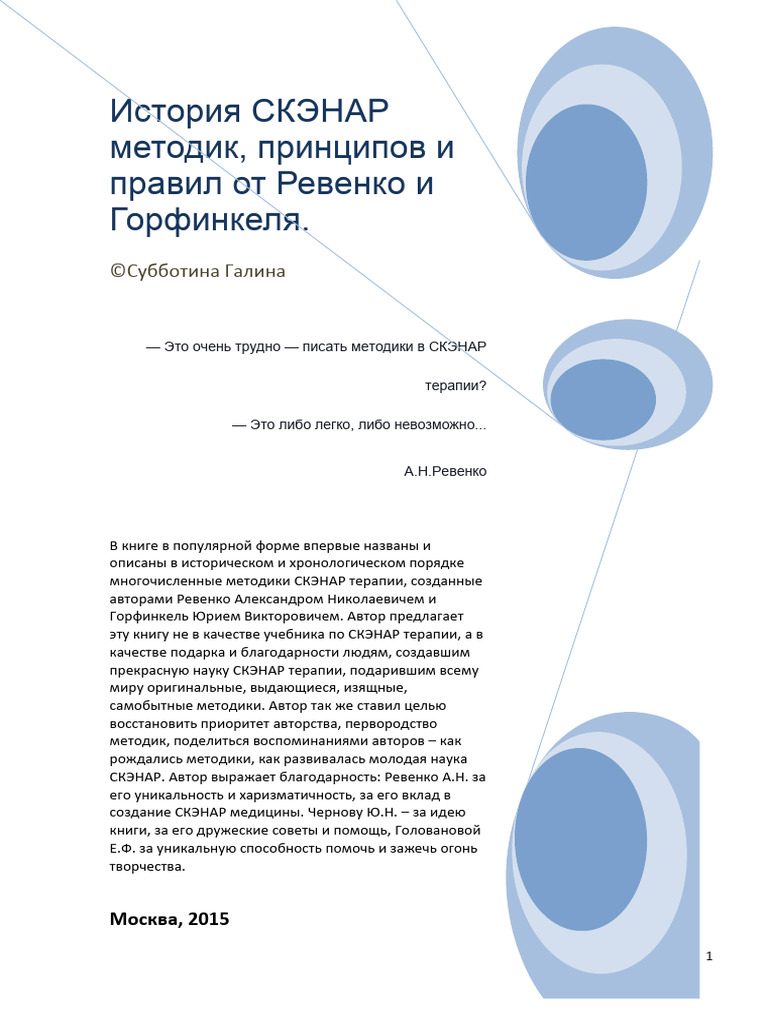 История СКЭНАР методик, принципов и правил от Ревенко и Горфинкеля.

©Субботина Галина

— Это очень трудно — писать методики в СКЭНАР терапии?

— Это либо легко, либо невозможно...

А.Н.Ревенко

В книге в популярной форме впервые названы и описаны в историческом и хронологическом порядке многочисленные методики СКЭНАР терапии, созданные авторами Ревенко Александром Николаевичем и Горфинкель Юрием Викторовичем. Автор предлагает эту книгу не в качестве учебника по СКЭНАР терапии, а в качестве подарка и благодарности людям, создавшим прекрасную науку СКЭНАР терапии, подарившим всему миру оригинальные, выдающиеся, изящные, самобытные методики. Автор так же ставил целью восстановить приоритет авторства, первородство методик, поделиться воспоминаниями авторов – как рождались методики, как развивалась молодая наука СКЭНАР. Автор выражает благодарность: Ревенко А.Н. за его уникальность и харизматичность, за его вклад в создание СКЭНАР медицины. Чернову Ю.Н. – за идею книги, за его дружеские советы и помощь, Головановой Е.Ф. за уникальную способность помочь и зажечь огонь творчества.

Москва, 2015

1